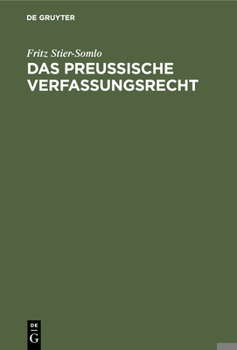 DE GRUYTER

Fritz Stier-Somlo

DAS PREUSSISCHE VERFASSUNGSRECHT

DE
G